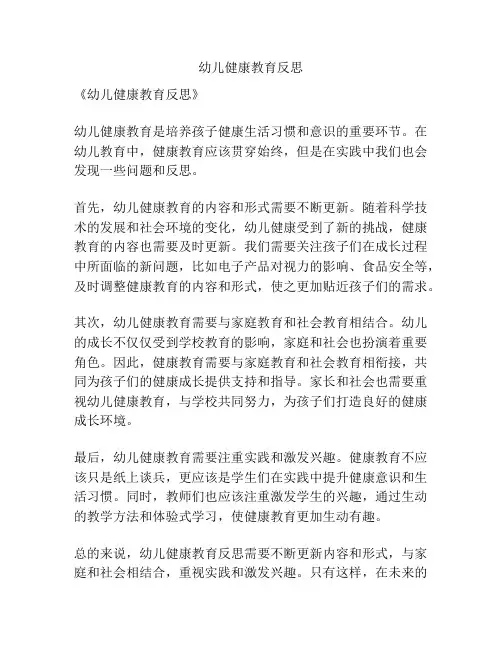 幼儿健康教育反思

《幼儿健康教育反思》

幼儿健康教育是培养孩子健康生活习惯和意识的重要环节。在幼儿教育中，健康教育应该贯穿始终，但是在实践中我们也会发现一些问题和反思。

首先，幼儿健康教育的内容和形式需要不断更新。随着科学技术的发展和社会环境的变化，幼儿健康受到了新的挑战，健康教育的内容也需要及时更新。我们需要关注孩子们在成长过程中所面临的新问题，比如电子产品对视力的影响、食品安全等，及时调整健康教育的内容和形式，使之更加贴近孩子们的需求。

其次，幼儿健康教育需要与家庭教育和社会教育相结合。幼儿的成长不仅仅受到学校教育的影响，家庭和社会也扮演着重要角色。因此，健康教育需要与家庭教育和社会教育相衔接，共同为孩子们的健康成长提供支持和指导。家长和社会也需要重视幼儿健康教育，与学校共同努力，为孩子们打造良好的健康成长环境。

最后，幼儿健康教育需要注重实践和激发兴趣。健康教育不应该只是纸上谈兵，更应该是学生们在实践中提升健康意识和生活习惯。同时，教师们也应该注重激发学生的兴趣，通过生动的教学方法和体验式学习，使健康教育更加生动有趣。

总的来说，幼儿健康教育反思需要不断更新内容和形式，与家庭和社会相结合，重视实践和激发兴趣。只有这样，在未来的